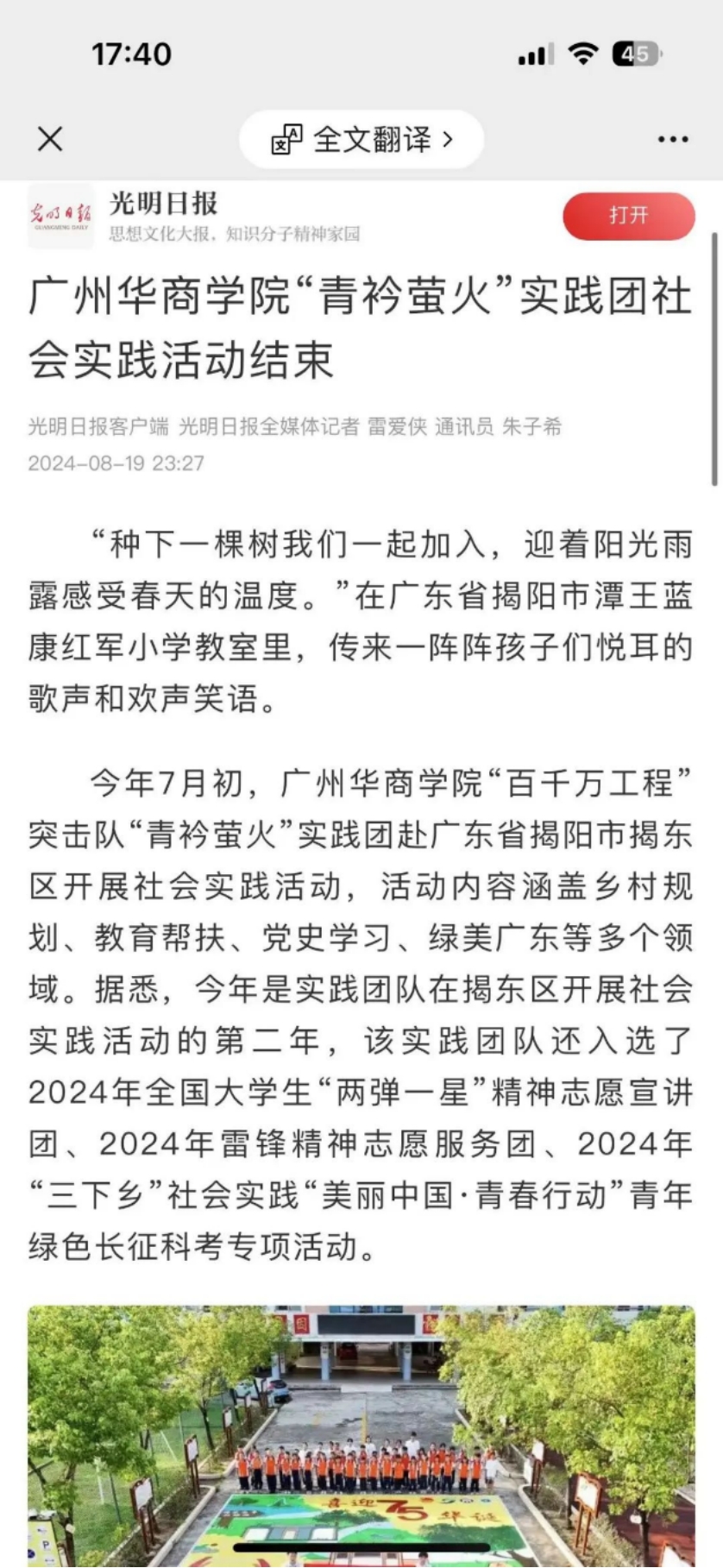 17:40

45

全文翻译 >

光明日报
GUANGMING DAILY

光明日报
思想文化大报，知识分子精神家园

打开

广州华商学院“青衿萤火”实践团社会实践活动结束

光明日报客户端 光明日报全媒体记者 雷爱侠 通讯员 朱子希
2024-08-19 23:27

“种下一棵树我们一起加入，迎着阳光雨露感受春天的温度。”在广东省揭阳市潭王蓝康红军小学教室里，传来一阵阵孩子们悦耳的歌声和欢声笑语。

今年7月初，广州华商学院“百千万工程”突击队“青衿萤火”实践团赴广东省揭阳市揭东区开展社会实践活动，活动内容涵盖乡村规划、教育帮扶、党史学习、绿美广东等多个领域。据悉，今年是实践团队在揭东区开展社会实践活动的第二年，该实践团队还入选了2024年全国大学生“两弹一星”精神志愿宣讲团、2024年雷锋精神志愿服务团、2024年“三下乡”社会实践“美丽中国·青春行动”青年绿色长征科考专项活动。

喜迎75华诞